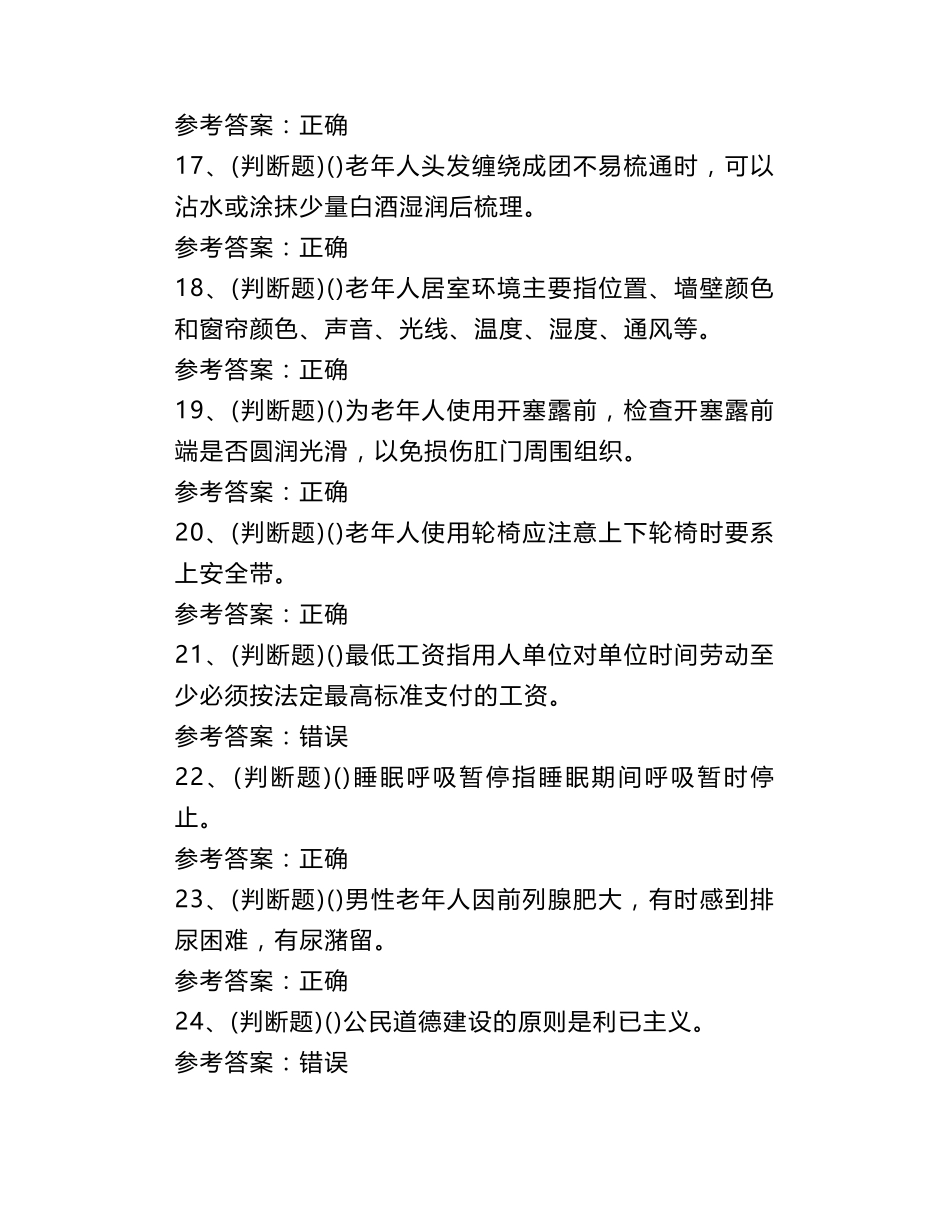 参考答案：正确
17、(判断题)()老年人头发缠绕成团不易梳通时，可以沾水或涂抹少量白酒湿润后梳理。
参考答案：正确
18、(判断题)()老年人居室环境主要指位置、墙壁颜色和窗帘颜色、声音、光线、温度、湿度、通风等。
参考答案：正确
19、(判断题)()为老年人使用开塞露前，检查开塞露前端是否圆润光滑，以免损伤肛门周围组织。
参考答案：正确
20、(判断题)()老年人使用轮椅应注意上下轮椅时要系上安全带。
参考答案：正确
21、(判断题)()最低工资指用人单位对单位时间劳动至少必须按法定最高标准支付的工资。
参考答案：错误
22、(判断题)()睡眠呼吸暂停指睡眠期间呼吸暂时停止。
参考答案：正确
23、(判断题)()男性老年人因前列腺肥大，有时感到排尿困难，有尿潴留。
参考答案：正确
24、(判断题)()公民道德建设的原则是利已主义。
参考答案：错误